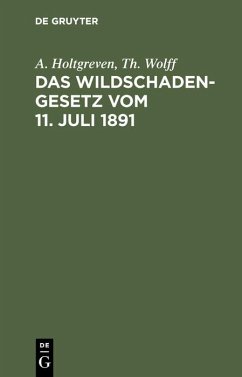 DE GRUYTER

A. Holtgreven, Th. Wolff

DAS WILDSCHADENGESETZ VOM 11. JULI 1891

DE
G